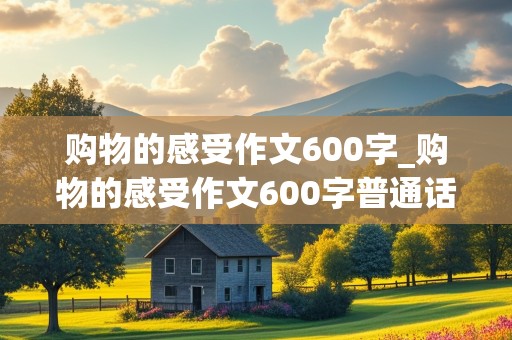 购物的感受作文600字_购物的感受作文600字普通话